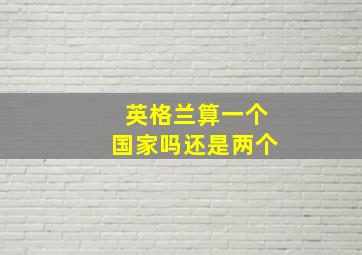 英格兰算一个
国家吗还是两个